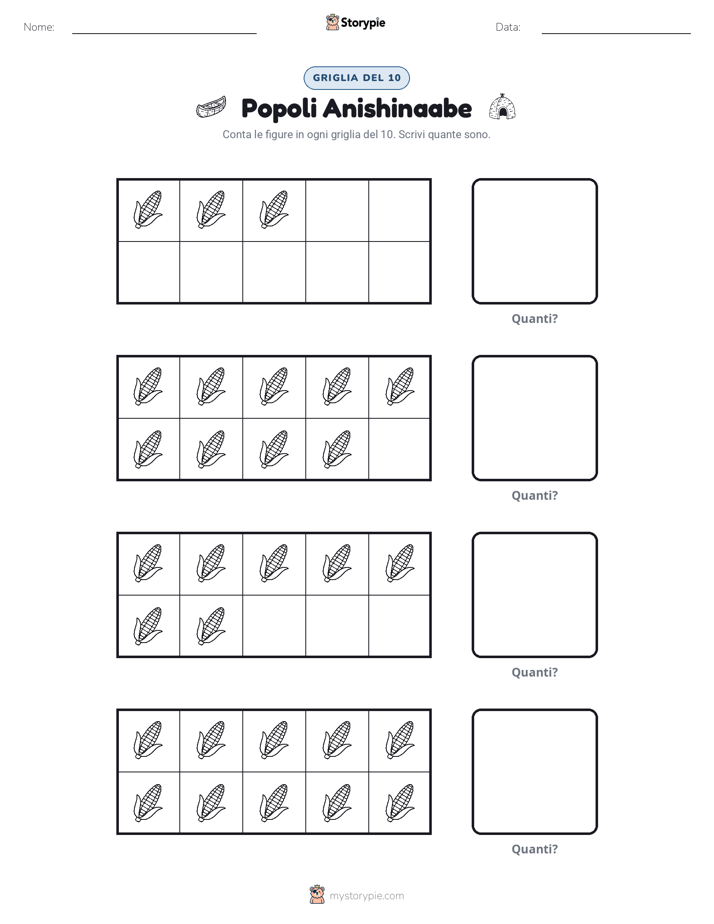 Nome: ____ Storypie Data: ____

GRIGLIA DEL 10

Popoli Anishinaabe

Conta le figure in ogni griglia del 10. Scrivi quante sono.

Quanti?

Quanti?

Quanti?

Quanti?

mystorypie.com